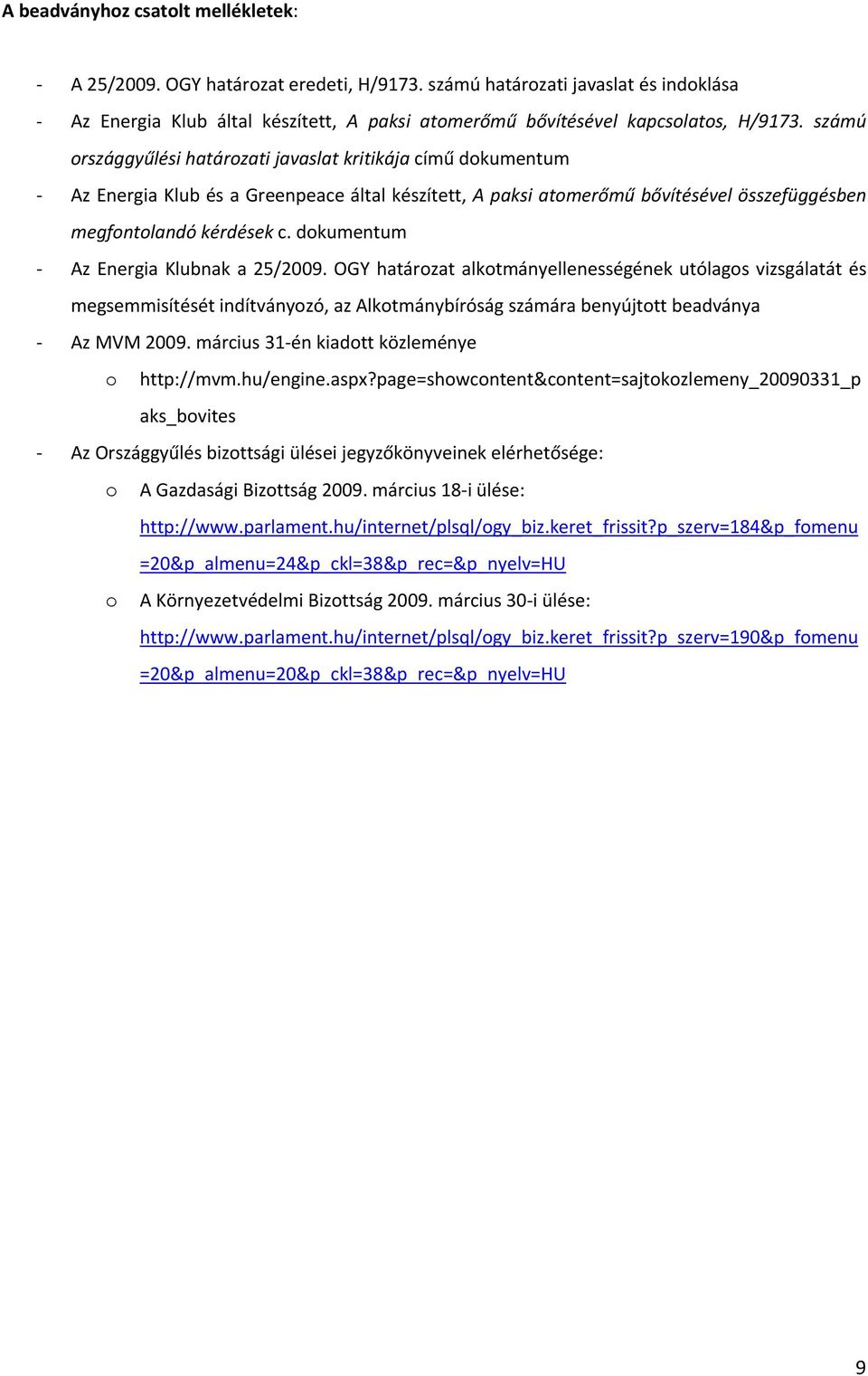 A beadványhoz csatolt mellékletek:

- A 25/2009. OGY határozat eredeti, H/9173. számú határozati javaslat és indoklása
- Az Energia Klub által készített, A paksi atomerőmű bővítésével kapcsolatos, H/9173. számú országgyűlési határozati javaslat kritikája című dokumentum
- Az Energia Klub és a Greenpeace által készített, A paksi atomerőmű bővítésével összefüggésben megfontolandó kérdések c. dokumentum
- Az Energia Klubnak a 25/2009. OGY határozat alkotmányellenességének utólagos vizsgálatát és megsemmisítését indítványozó, az Alkotmánybíróság számára benyújtott beadványa
- Az MVM 2009. március 31-én kiadott közleménye
  o http://mvm.hu/engine.aspx?page=showcontent&content=sajtokozlemeny_20090331_paks_bovites
- Az Országgyűlés bizottsági ülései jegyzőkönyveinek elérhetősége:
  o A Gazdasági Bizottság 2009. március 18-i ülése: http://www.parlament.hu/internet/plsql/ogy_biz.keret_frissit?p_szerv=184&p_fomenu=20&p_almenu=24&p_ckl=38&p_rec=&p_nyelv=HU
  o A Környezetvédelmi Bizottság 2009. március 30-i ülése: http://www.parlament.hu/internet/plsql/ogy_biz.keret_frissit?p_szerv=190&p_fomenu=20&p_almenu=20&p_ckl=38&p_rec=&p_nyelv=HU

9